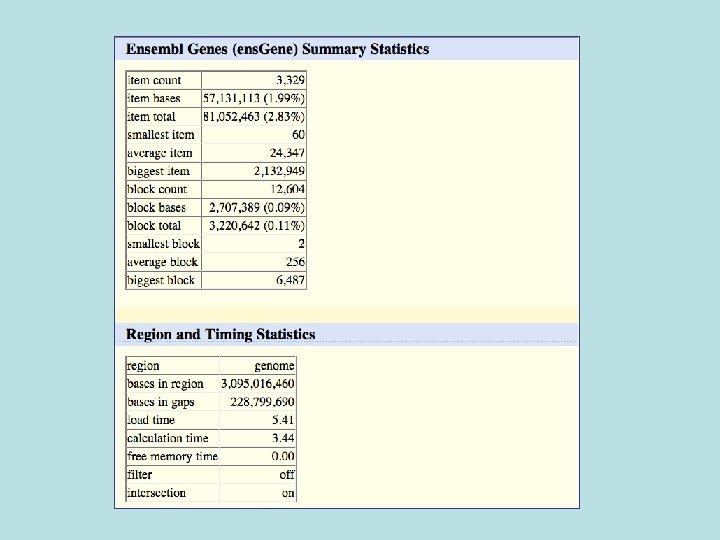 Ensembl Genes (ensGene) Summary Statistics

| item count | 3,329 |
|---|---|
| item bases | 57,131,113 (1.99%) |
| item total | 81,052,463 (2.83%) |
| smallest item | 60 |
| average item | 24,347 |
| biggest item | 2,132,949 |
| block count | 12,604 |
| block bases | 2,707,389 (0.09%) |
| block total | 3,220,642 (0.11%) |
| smallest block | 2 |
| average block | 256 |
| biggest block | 6,487 |

Region and Timing Statistics

| region | genome |
|---|---|
| bases in region | 3,095,016,460 |
| bases in gaps | 228,799,690 |
| load time | 5.41 |
| calculation time | 3.44 |
| free memory time | 0.00 |
| filter | off |
| intersection | on |